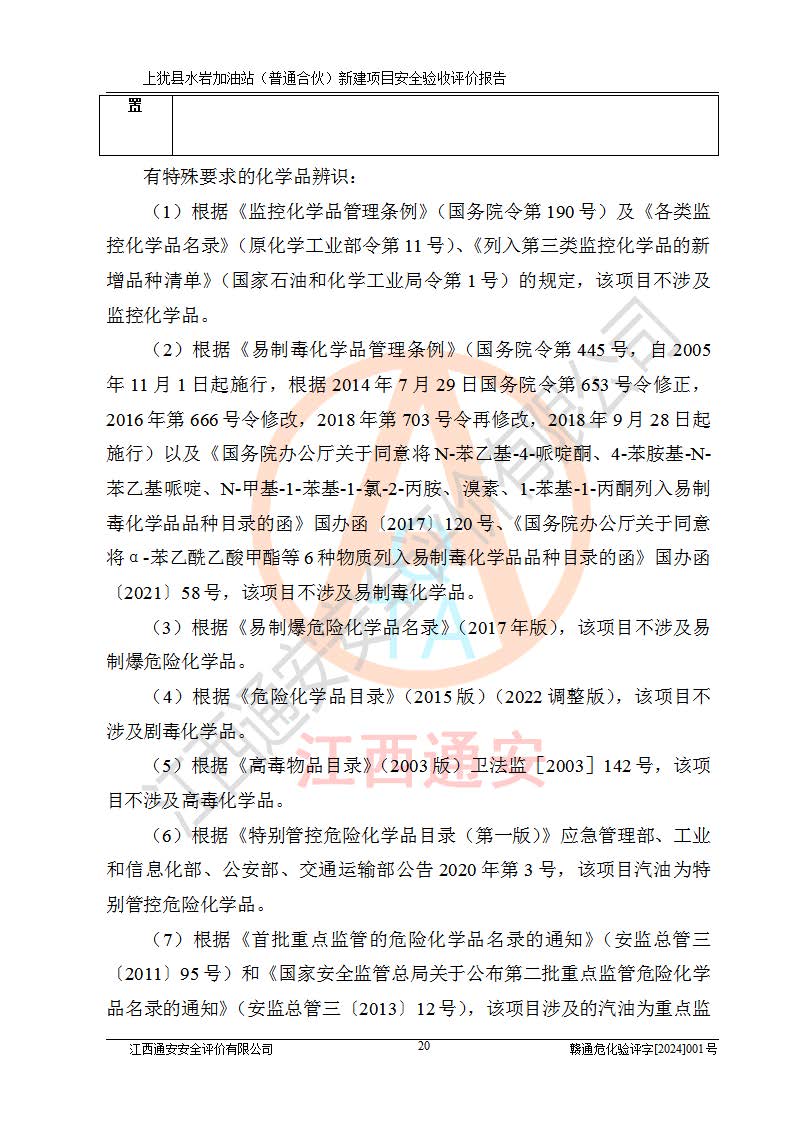 上犹县水岩加油站（普通合伙）新建项目安全验收评价报告

| 置 |  |
|---|---|

有特殊要求的化学品辨识：

（1）根据《监控化学品管理条例》（国务院令第190号）及《各类监控化学品名录》（原化学工业部令第11号）、《列入第三类监控化学品的新增品种清单》（国家石油和化学工业局令第1号）的规定，该项目不涉及监控化学品。

（2）根据《易制毒化学品管理条例》（国务院令第445号，自2005年11月1日起施行，根据2014年7月29日国务院令第653号令修正，2016年第666号令修改，2018年第703号令再修改，2018年9月28日起施行）以及《国务院办公厅关于同意将N-苯乙基-4-哌啶酮、4-苯胺基-N-苯乙基哌啶、N-甲基-1-苯基-1-氯-2-丙胺、溴素、1-苯基-1-丙酮列入易制毒化学品品种目录的函》国办函〔2017〕120号、《国务院办公厅关于同意将α-苯乙酰乙酸甲酯等6种物质列入易制毒化学品品种目录的函》国办函〔2021〕58号，该项目不涉及易制毒化学品。

（3）根据《易制爆危险化学品名录》（2017年版），该项目不涉及易制爆危险化学品。

（4）根据《危险化学品目录》（2015版）（2022调整版），该项目不涉及剧毒化学品。

（5）根据《高毒物品目录》（2003版）卫法监［2003］142号，该项目不涉及高毒化学品。

（6）根据《特别管控危险化学品目录（第一版）》应急管理部、工业和信息化部、公安部、交通运输部公告2020年第3号，该项目汽油为特别管控危险化学品。

（7）根据《首批重点监管的危险化学品名录的通知》（安监总管三〔2011〕95号）和《国家安全监管总局关于公布第二批重点监管危险化学品名录的通知》（安监总管三〔2013〕12号），该项目涉及的汽油为重点监

江西通安

江西通安安全评价有限公司　20　赣通危化验评字[2024]001号